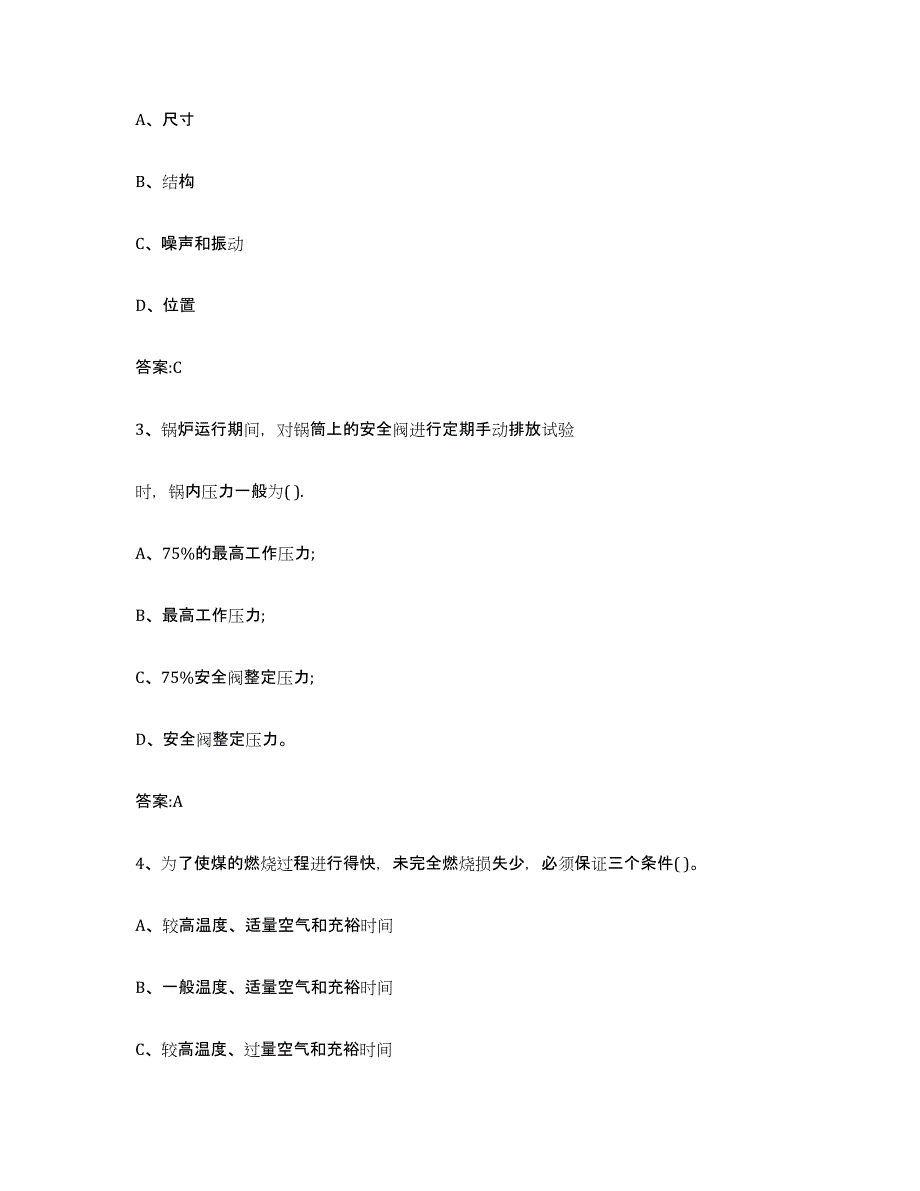 A、尺寸

B、结构

C、噪声和振动

D、位置

答案:C

3、锅炉运行期间，对锅筒上的安全阀进行定期手动排放试验时，锅内压力一般为( ).

A、75%的最高工作压力;

B、最高工作压力;

C、75%安全阀整定压力;

D、安全阀整定压力。

答案:A

4、为了使煤的燃烧过程进行得快，未完全燃烧损失少，必须保证三个条件( )。

A、较高温度、适量空气和充裕时间

B、一般温度、适量空气和充裕时间

C、较高温度、过量空气和充裕时间